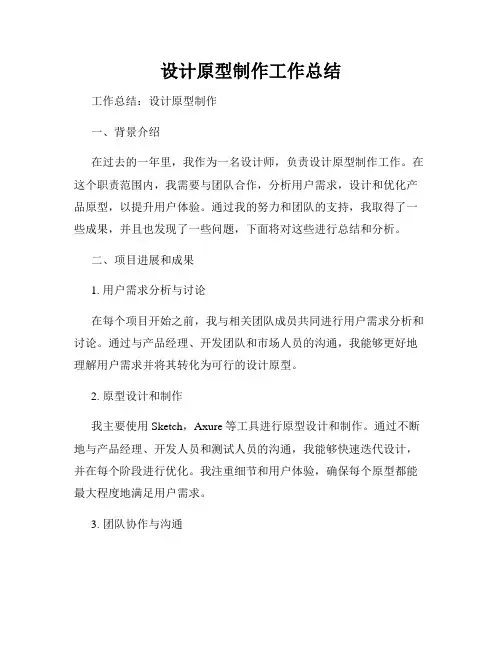 设计原型制作工作总结

工作总结：设计原型制作

一、背景介绍

在过去的一年里，我作为一名设计师，负责设计原型制作工作。在这个职责范围内，我需要与团队合作，分析用户需求，设计和优化产品原型，以提升用户体验。通过我的努力和团队的支持，我取得了一些成果，并且也发现了一些问题，下面将对这些进行总结和分析。

二、项目进展和成果

1. 用户需求分析与讨论

在每个项目开始之前，我与相关团队成员共同进行用户需求分析和讨论。通过与产品经理、开发团队和市场人员的沟通，我能够更好地理解用户需求并将其转化为可行的设计原型。

2. 原型设计和制作

我主要使用 Sketch，Axure 等工具进行原型设计和制作。通过不断地与产品经理、开发人员和测试人员的沟通，我能够快速迭代设计，并在每个阶段进行优化。我注重细节和用户体验，确保每个原型都能最大程度地满足用户需求。

3. 团队协作与沟通